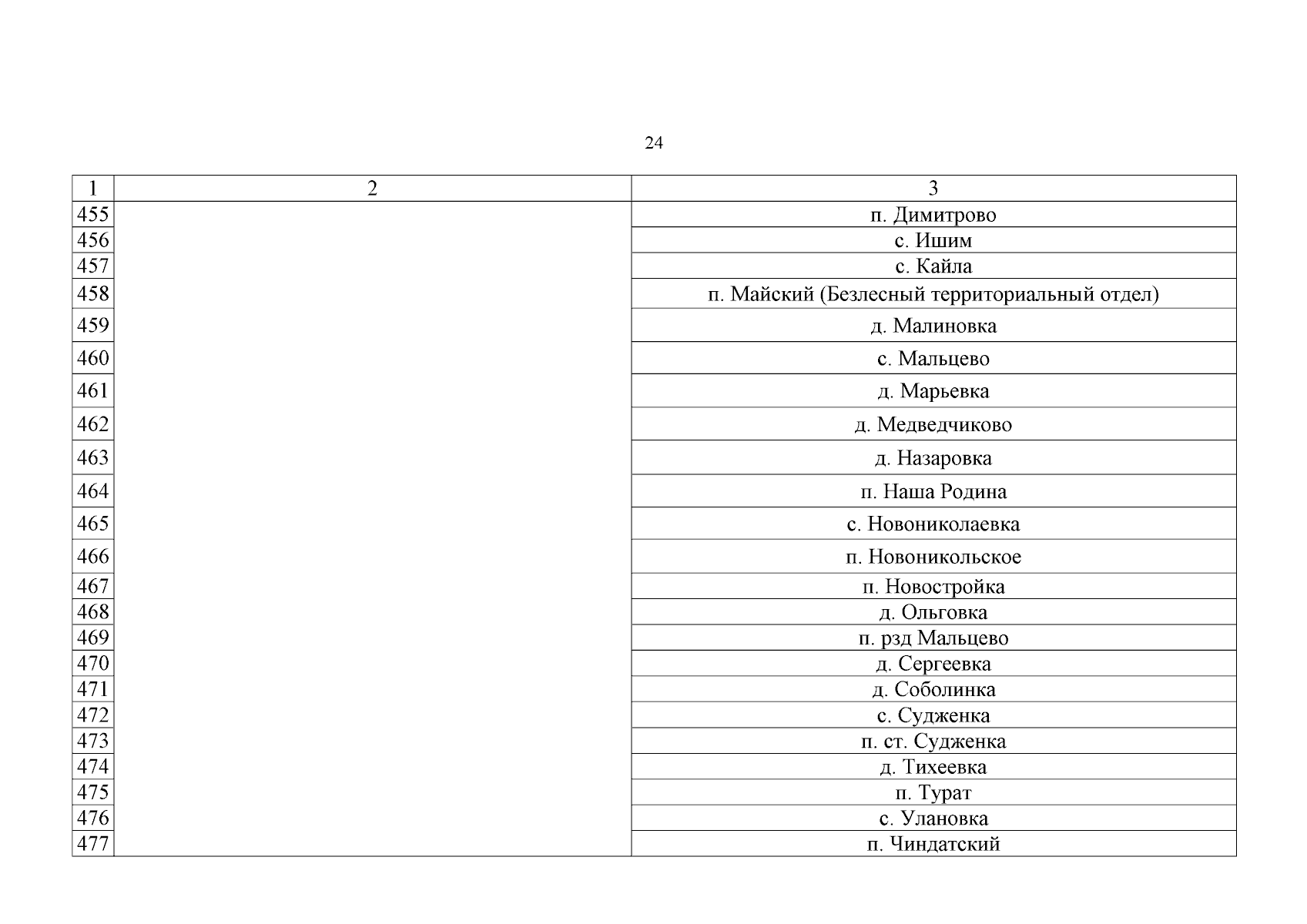 24

| 1 | 2 | 3 |
|---|---|---|
| 455 | | п. Димитрово |
| 456 | | с. Ишим |
| 457 | | с. Кайла |
| 458 | | п. Майский (Безлесный территориальный отдел) |
| 459 | | д. Малиновка |
| 460 | | с. Мальцево |
| 461 | | д. Марьевка |
| 462 | | д. Медведчиково |
| 463 | | д. Назаровка |
| 464 | | п. Наша Родина |
| 465 | | с. Новониколаевка |
| 466 | | п. Новоникольское |
| 467 | | п. Новостройка |
| 468 | | д. Ольговка |
| 469 | | п. рзд Мальцево |
| 470 | | д. Сергеевка |
| 471 | | д. Соболинка |
| 472 | | с. Судженка |
| 473 | | п. ст. Судженка |
| 474 | | д. Тихеевка |
| 475 | | п. Турат |
| 476 | | с. Улановка |
| 477 | | п. Чиндатский |